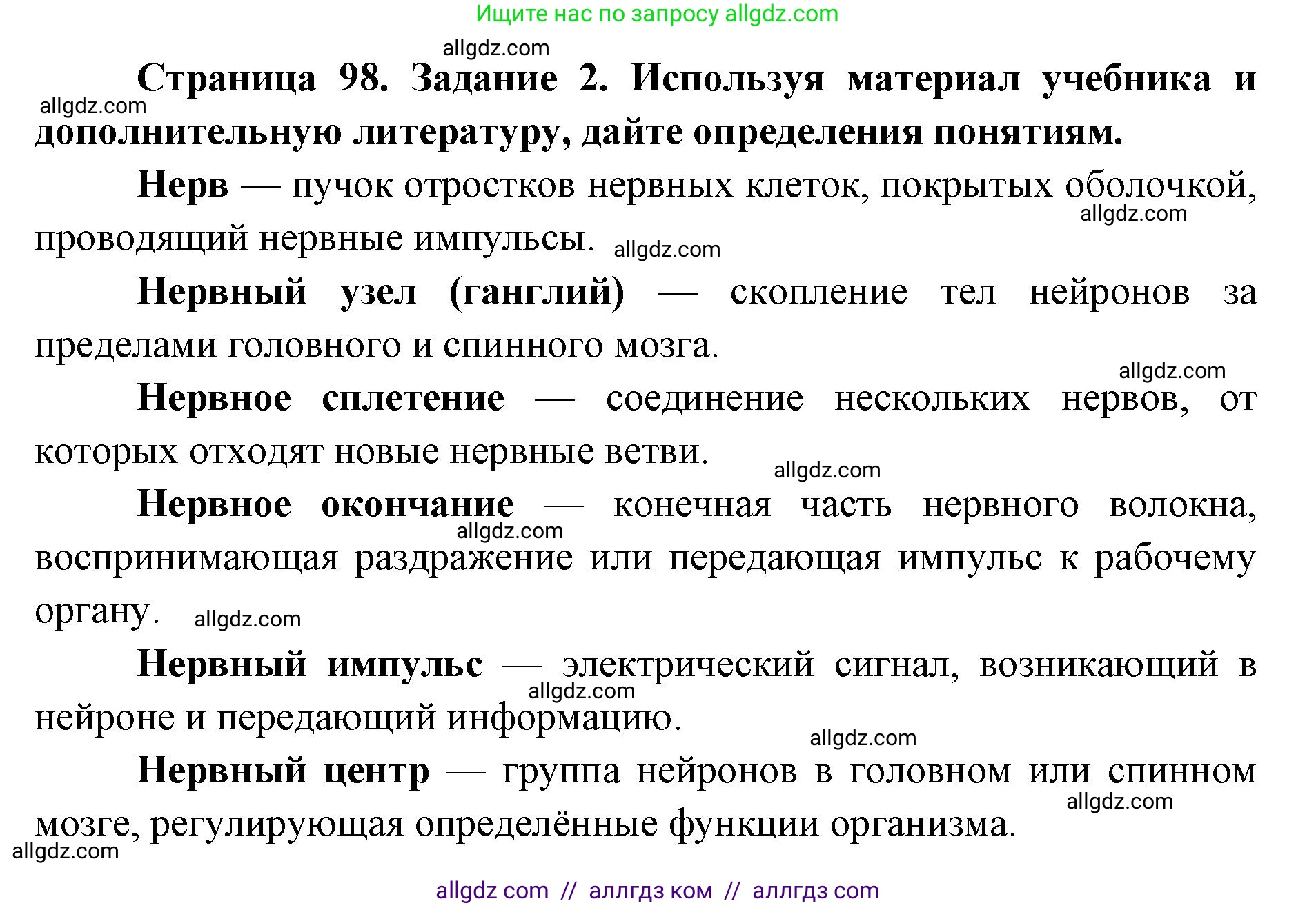 Ищите нас по запросу allgdz.com

allgdz.com

Страница 98. Задание 2. Используя материал учебника и дополнительную литературу, дайте определения понятиям.

allgdz.com

Нерв — пучок отростков нервных клеток, покрытых оболочкой, проводящий нервные импульсы.

allgdz.com

allgdz.com

Нервный узел (ганглий) — скопление тел нейронов за пределами головного и спинного мозга.

allgdz.com

Нервное сплетение — соединение нескольких нервов, от которых отходят новые нервные ветви.

allgdz.com

Нервное окончание — конечная часть нервного волокна, воспринимающая раздражение или передающая импульс к рабочему органу.

allgdz.com

allgdz.com

Нервный импульс — электрический сигнал, возникающий в нейроне и передающий информацию.

allgdz.com

allgdz.com

Нервный центр — группа нейронов в головном или спинном мозге, регулирующая определённые функции организма.

allgdz.com

allgdz.com

allgdz com // аллгдз ком // аллгдз com